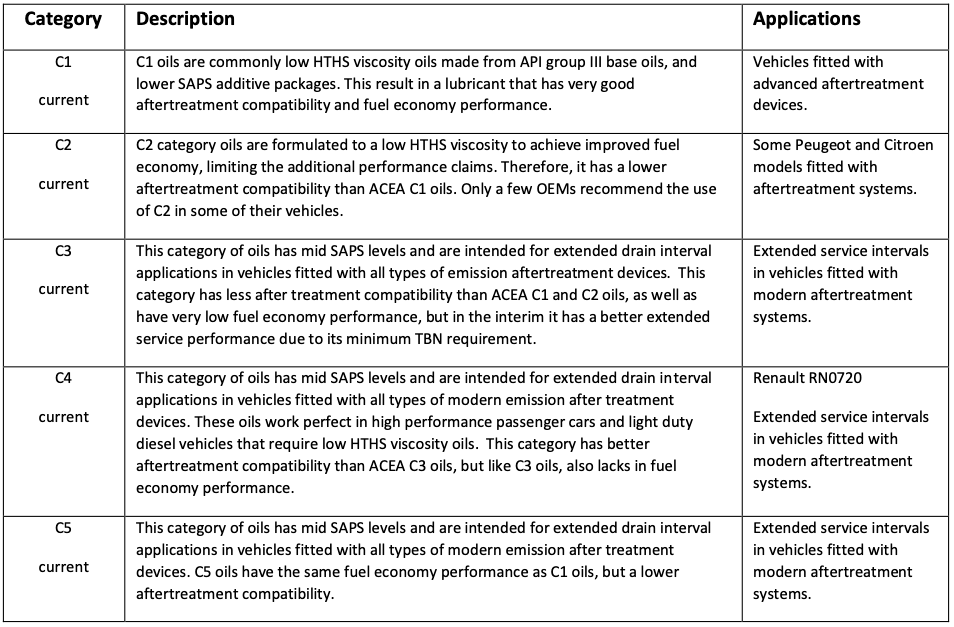 | Category | Description | Applications |
|---|---|---|
| C1 current | C1 oils are commonly low HTHS viscosity oils made from API group III base oils, and lower SAPS additive packages. This result in a lubricant that has very good aftertreatment compatibility and fuel economy performance. | Vehicles fitted with advanced aftertreatment devices. |
| C2 current | C2 category oils are formulated to a low HTHS viscosity to achieve improved fuel economy, limiting the additional performance claims. Therefore, it has a lower aftertreatment compatibility than ACEA C1 oils. Only a few OEMs recommend the use of C2 in some of their vehicles. | Some Peugeot and Citroen models fitted with aftertreatment systems. |
| C3 current | This category of oils has mid SAPS levels and are intended for extended drain interval applications in vehicles fitted with all types of emission aftertreatment devices. This category has less after treatment compatibility than ACEA C1 and C2 oils, as well as have very low fuel economy performance, but in the interim it has a better extended service performance due to its minimum TBN requirement. | Extended service intervals in vehicles fitted with modern aftertreatment systems. |
| C4 current | This category of oils has mid SAPS levels and are intended for extended drain interval applications in vehicles fitted with all types of modern emission after treatment devices. These oils work perfect in high performance passenger cars and light duty diesel vehicles that require low HTHS viscosity oils. This category has better aftertreatment compatibility than ACEA C3 oils, but like C3 oils, also lacks in fuel economy performance. | Renault RN0720 Extended service intervals in vehicles fitted with modern aftertreatment systems. |
| C5 current | This category of oils has mid SAPS levels and are intended for extended drain interval applications in vehicles fitted with all types of modern emission after treatment devices. C5 oils have the same fuel economy performance as C1 oils, but a lower aftertreatment compatibility. | Extended service intervals in vehicles fitted with modern aftertreatment systems. |